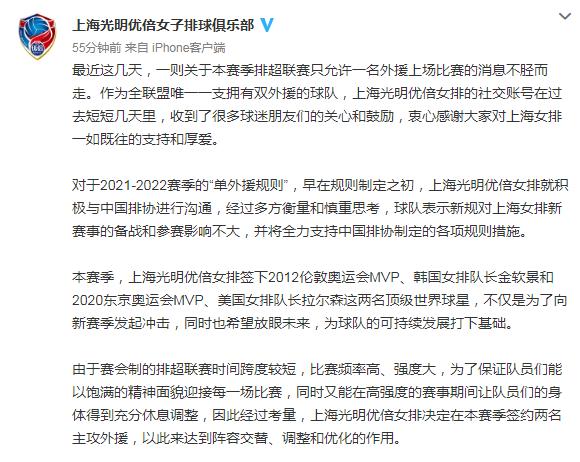 上海光明优倍女子排球俱乐部

55分钟前 来自 iPhone客户端

最近这几天，一则关于本赛季排超联赛只允许一名外援上场比赛的消息不胫而走。作为全联盟唯一一支拥有双外援的球队，上海光明优倍女排的社交账号在过去短短几天里，收到了很多球迷朋友们的关心和鼓励，衷心感谢大家对上海女排一如既往的支持和厚爱。

对于2021-2022赛季的“单外援规则”，早在规则制定之初，上海光明优倍女排就积极与中国排协进行沟通，经过多方衡量和慎重思考，球队表示新规对上海女排新赛事的备战和参赛影响不大，并将全力支持中国排协制定的各项规则措施。

本赛季，上海光明优倍女排签下2012伦敦奥运会MVP、韩国女排队长金软景和2020东京奥运会MVP、美国女排队长拉尔森这两名顶级世界球星，不仅是为了向新赛季发起冲击，同时也希望放眼未来，为球队的可持续发展打下基础。

由于赛会制的排超联赛时间跨度较短，比赛频率高、强度大，为了保证队员们能以饱满的精神面貌迎接每一场比赛，同时又能在高强度的赛事期间让队员们的身体得到充分休息调整，因此经过考量，上海光明优倍女排决定在本赛季签约两名主攻外援，以此来达到阵容交替、调整和优化的作用。